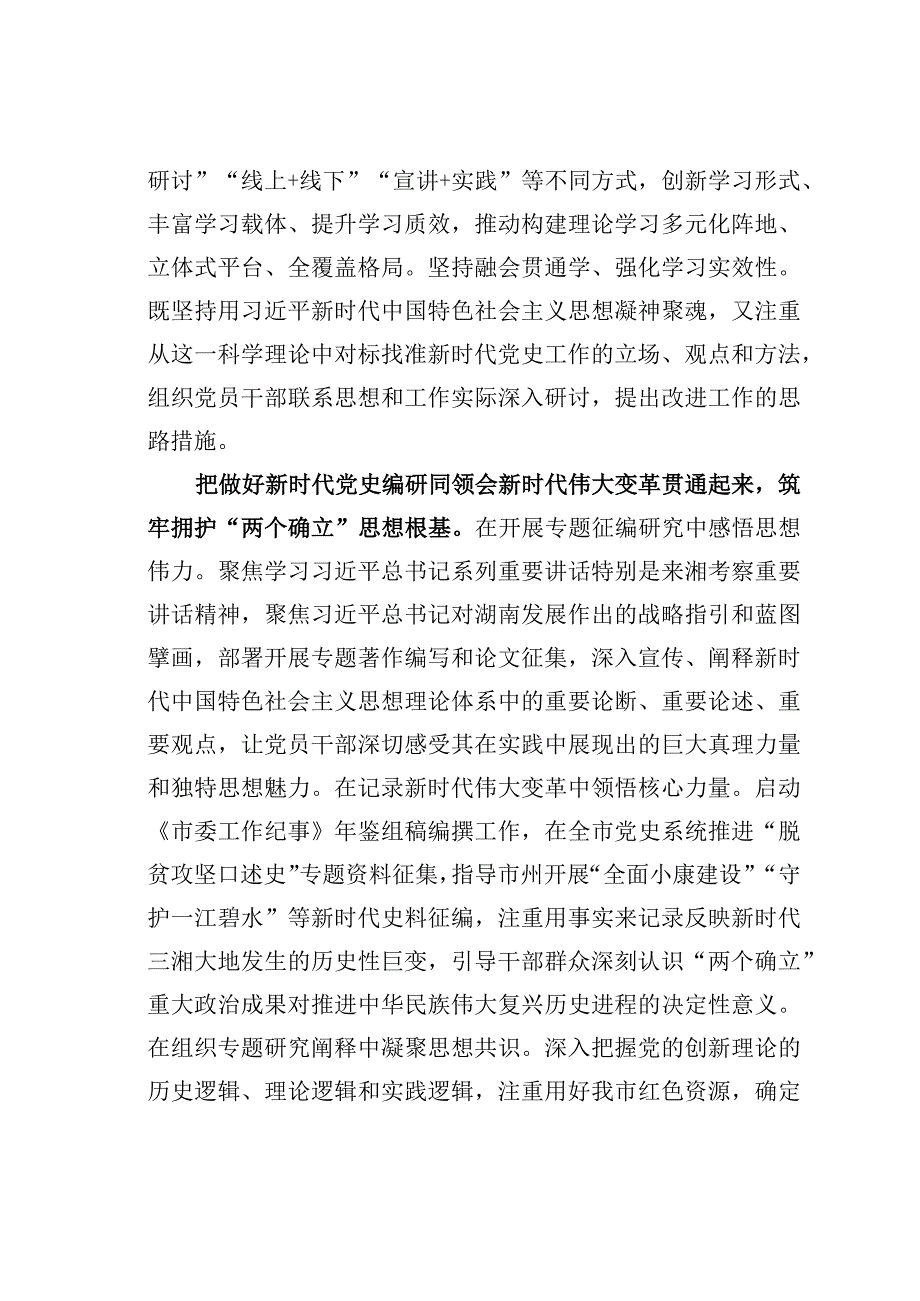 研讨”“线上+线下”“宣讲+实践”等不同方式，创新学习形式、丰富学习载体、提升学习质效，推动构建理论学习多元化阵地、立体式平台、全覆盖格局。坚持融会贯通学、强化学习实效性。既坚持用习近平新时代中国特色社会主义思想凝神聚魂，又注重从这一科学理论中对标找准新时代党史工作的立场、观点和方法，组织党员干部联系思想和工作实际深入研讨，提出改进工作的思路措施。

把做好新时代党史编研同领会新时代伟大变革贯通起来，筑牢拥护“两个确立”思想根基。在开展专题征编研究中感悟思想伟力。聚焦学习习近平总书记系列重要讲话特别是来湘考察重要讲话精神，聚焦习近平总书记对湖南发展作出的战略指引和蓝图擘画，部署开展专题著作编写和论文征集，深入宣传、阐释新时代中国特色社会主义思想理论体系中的重要论断、重要论述、重要观点，让党员干部深切感受其在实践中展现出的巨大真理力量和独特思想魅力。在记录新时代伟大变革中领悟核心力量。启动《市委工作纪事》年鉴组稿编撰工作，在全市党史系统推进“脱贫攻坚口述史”专题资料征集，指导市州开展“全面小康建设”“守护一江碧水”等新时代史料征编，注重用事实来记录反映新时代三湘大地发生的历史性巨变，引导干部群众深刻认识“两个确立”重大政治成果对推进中华民族伟大复兴历史进程的决定性意义。在组织专题研究阐释中凝聚思想共识。深入把握党的创新理论的历史逻辑、理论逻辑和实践逻辑，注重用好我市红色资源，确定